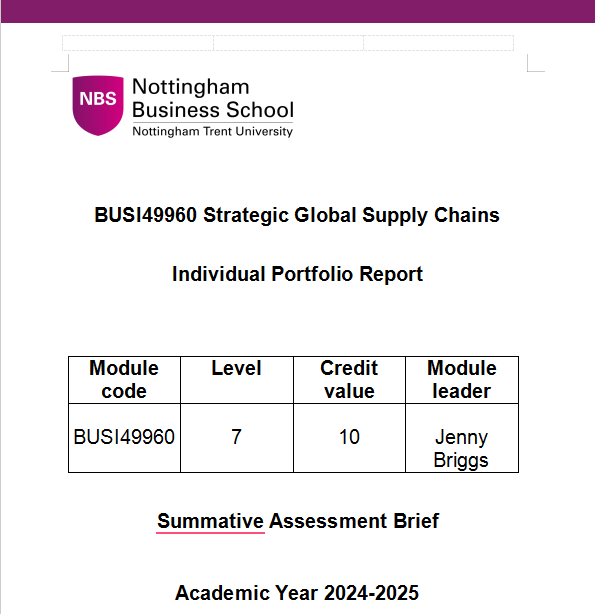 NBS Nottingham Business School
Nottingham Trent University

BUSI49960 Strategic Global Supply Chains

Individual Portfolio Report

| Module code | Level | Credit value | Module leader |
|---|---|---|---|
| BUSI49960 | 7 | 10 | Jenny Briggs |

Summative Assessment Brief

Academic Year 2024-2025